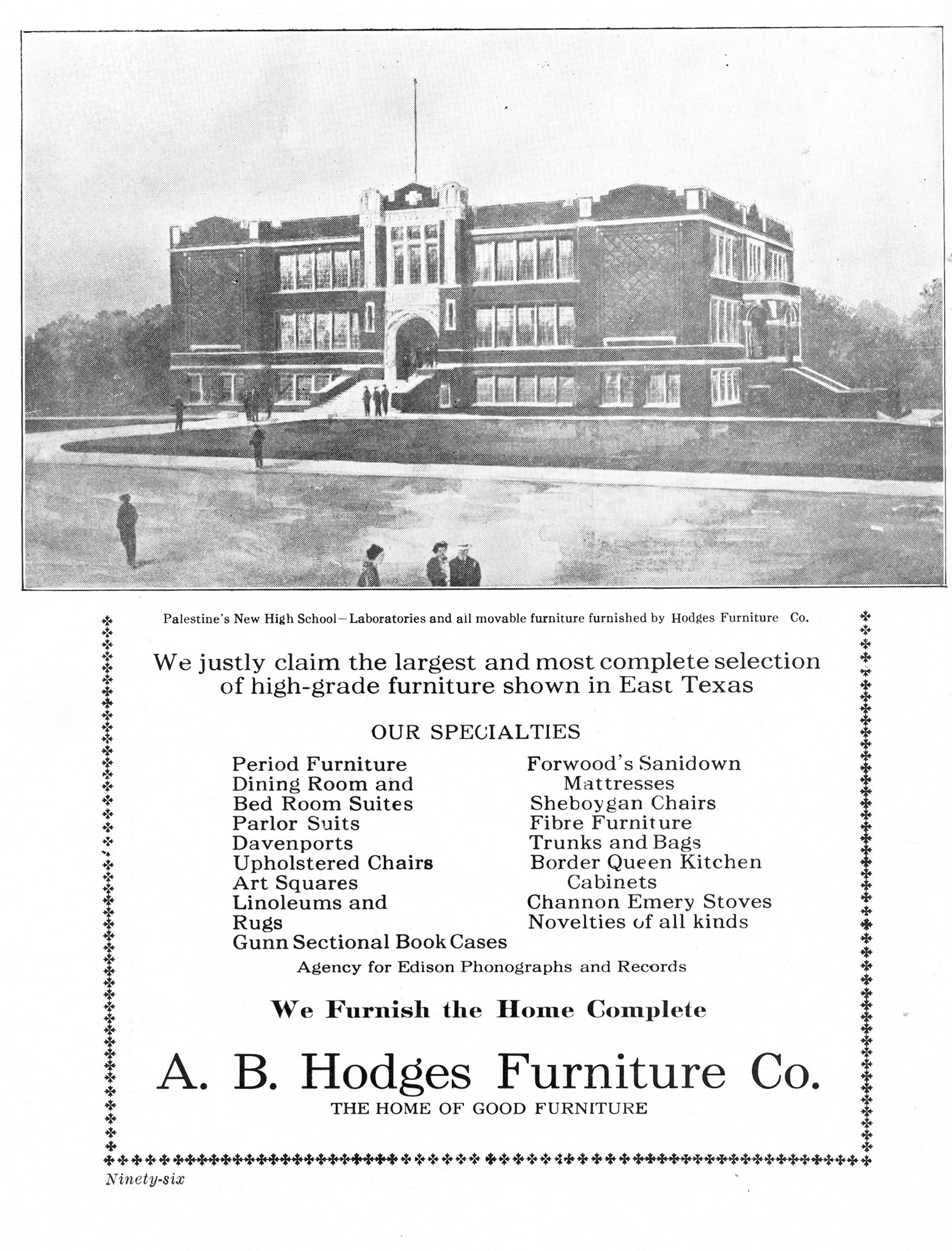 Palestine's New High School—Laboratories and all movable furniture furnished by Hodges Furniture Co.

We justly claim the largest and most complete selection of high-grade furniture shown in East Texas

OUR SPECIALTIES

Period Furniture
Dining Room and Bed Room Suites
Parlor Suits
Davenports
Upholstered Chairs
Art Squares
Linoleums and Rugs
Gunn Sectional Book Cases

Forwood's Sanidown Mattresses
Sheboygan Chairs
Fibre Furniture
Trunks and Bags
Border Queen Kitchen Cabinets
Channon Emery Stoves
Novelties of all kinds

Agency for Edison Phonographs and Records

We Furnish the Home Complete

A. B. Hodges Furniture Co.
THE HOME OF GOOD FURNITURE

Ninety-six